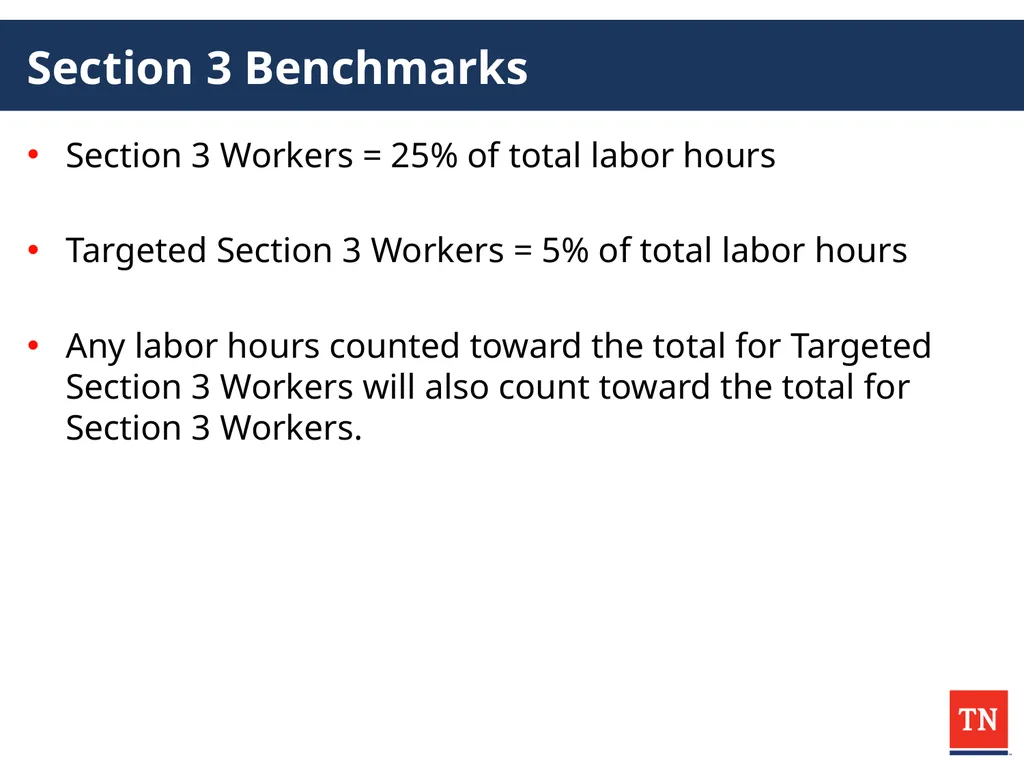 Section 3 Benchmarks

• Section 3 Workers = 25% of total labor hours

• Targeted Section 3 Workers = 5% of total labor hours

• Any labor hours counted toward the total for Targeted Section 3 Workers will also count toward the total for Section 3 Workers.

TN